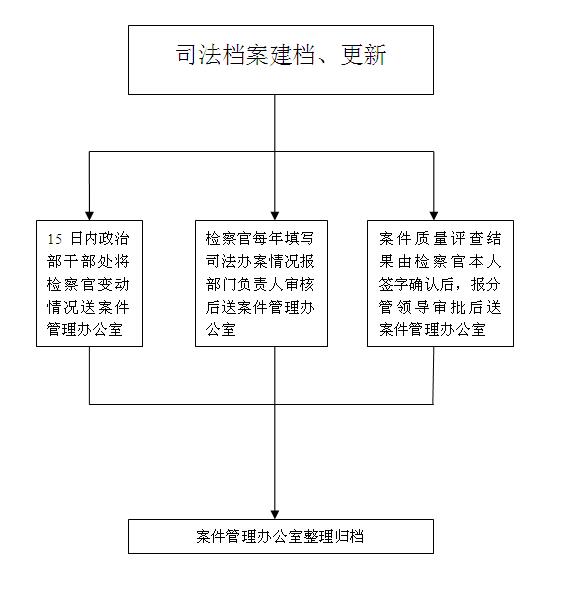 司法档案建档、更新

15 日内政治部干部处将检察官变动情况送案件管理办公室

检察官每年填写司法办案情况报部门负责人审核后送案件管理办公室

案件质量评查结果由检察官本人签字确认后，报分管领导审批后送案件管理办公室

案件管理办公室整理归档